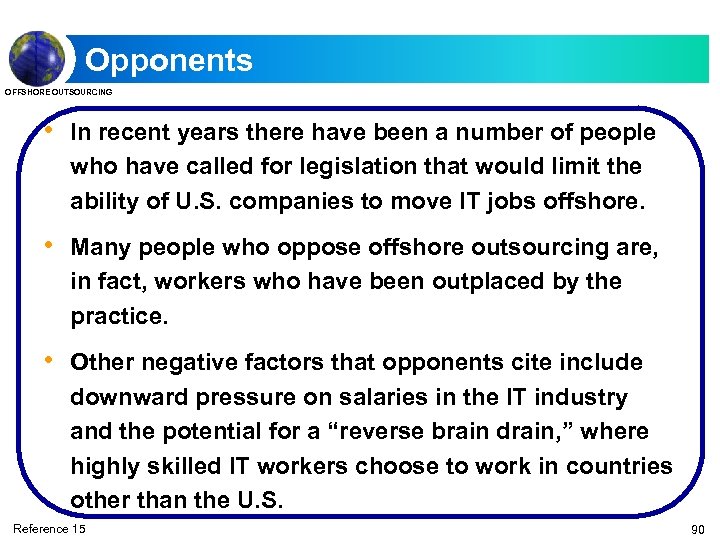 Opponents

OFFSHORE OUTSOURCING

• In recent years there have been a number of people who have called for legislation that would limit the ability of U.S. companies to move IT jobs offshore.

• Many people who oppose offshore outsourcing are, in fact, workers who have been outplaced by the practice.

• Other negative factors that opponents cite include downward pressure on salaries in the IT industry and the potential for a “reverse brain drain,” where highly skilled IT workers choose to work in countries other than the U.S.

Reference 15

90